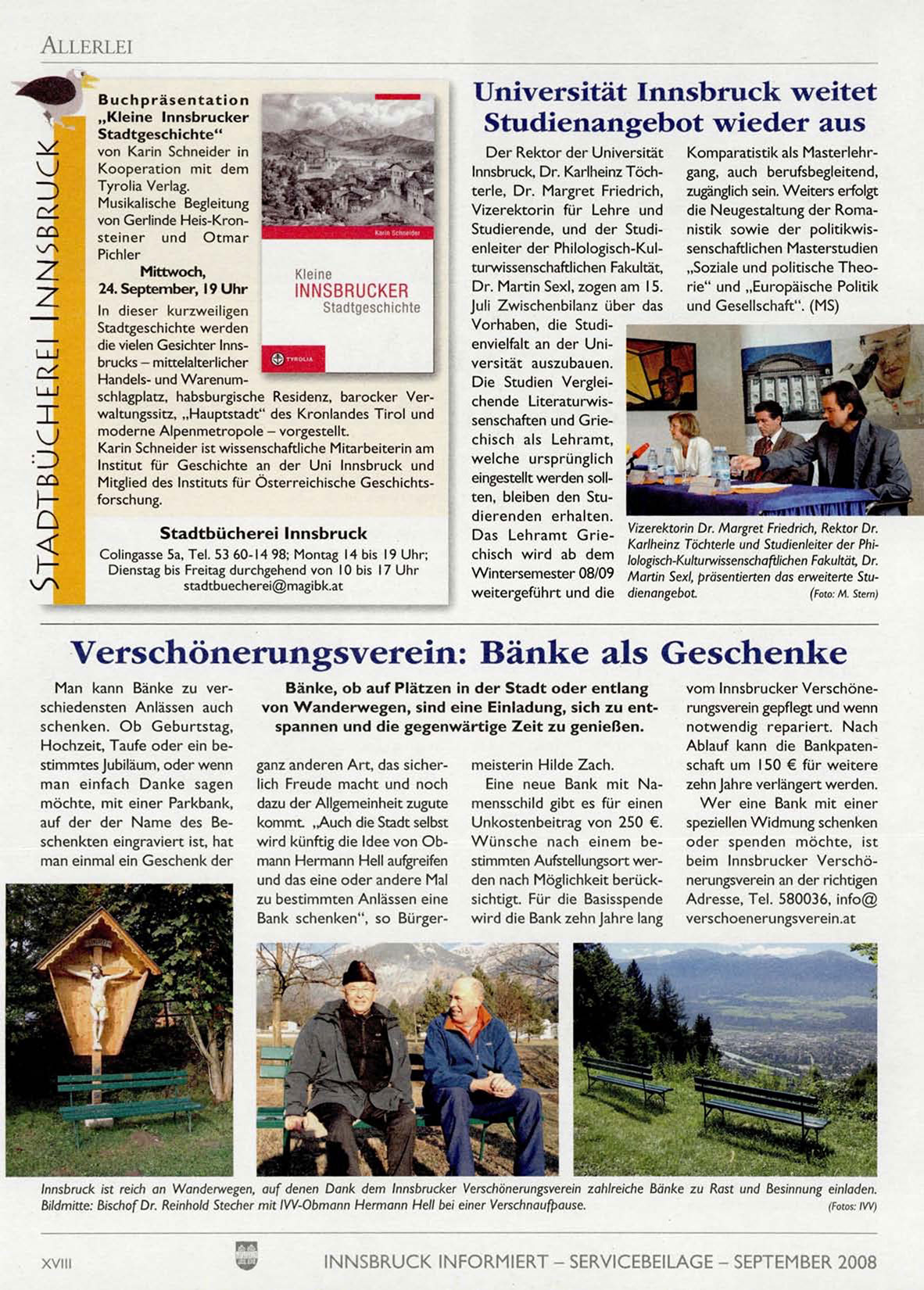 ALLERLEI

STADTBÜCHEREI INNSBRUCK

Buchpräsentation „Kleine Innsbrucker Stadtgeschichte“ von Karin Schneider in Kooperation mit dem Tyrolia Verlag. Musikalische Begleitung von Gerlinde Heis-Kronsteiner und Otmar Pichler

Mittwoch, 24. September, 19 Uhr

In dieser kurzweiligen Stadtgeschichte werden die vielen Gesichter Innsbrucks – mittelalterlicher Handels- und Warenumschlagplatz, habsburgische Residenz, barocker Verwaltungssitz, „Hauptstadt“ des Kronlandes Tirol und moderne Alpenmetropole – vorgestellt.
Karin Schneider ist wissenschaftliche Mitarbeiterin am Institut für Geschichte an der Uni Innsbruck und Mitglied des Instituts für Österreichische Geschichtsforschung.

Karin Schneider
Kleine INNSBRUCKER Stadtgeschichte
TYROLIA

Stadtbücherei Innsbruck
Colingasse 5a, Tel. 53 60-14 98; Montag 14 bis 19 Uhr; Dienstag bis Freitag durchgehend von 10 bis 17 Uhr
stadtbuecherei@magibk.at

Universität Innsbruck weitet Studienangebot wieder aus

Der Rektor der Universität Innsbruck, Dr. Karlheinz Töchterle, Dr. Margret Friedrich, Vizerektorin für Lehre und Studierende, und der Studienleiter der Philologisch-Kulturwissenschaftlichen Fakultät, Dr. Martin Sexl, zogen am 15. Juli Zwischenbilanz über das Vorhaben, die Studienvielfalt an der Universität auszubauen. Die Studien Vergleichende Literaturwissenschaften und Griechisch als Lehramt, welche ursprünglich eingestellt werden sollten, bleiben den Studierenden erhalten. Das Lehramt Griechisch wird ab dem Wintersemester 08/09 weitergeführt und die Komparatistik als Masterlehrgang, auch berufsbegleitend, zugänglich sein. Weiters erfolgt die Neugestaltung der Romanistik sowie der politikwissenschaftlichen Masterstudien „Soziale und politische Theorie“ und „Europäische Politik und Gesellschaft“. (MS)

Vizerektorin Dr. Margret Friedrich, Rektor Dr. Karlheinz Töchterle und Studienleiter der Philologisch-Kulturwissenschaftlichen Fakultät, Dr. Martin Sexl, präsentierten das erweiterte Studienangebot. (Foto: M. Stern)

Verschönerungsverein: Bänke als Geschenke

Bänke, ob auf Plätzen in der Stadt oder entlang von Wanderwegen, sind eine Einladung, sich zu entspannen und die gegenwärtige Zeit zu genießen.

Man kann Bänke zu verschiedensten Anlässen auch schenken. Ob Geburtstag, Hochzeit, Taufe oder ein bestimmtes Jubiläum, oder wenn man einfach Danke sagen möchte, mit einer Parkbank, auf der der Name des Beschenkten eingraviert ist, hat man einmal ein Geschenk der ganz anderen Art, das sicherlich Freude macht und noch dazu der Allgemeinheit zugute kommt. „Auch die Stadt selbst wird künftig die Idee von Obmann Hermann Hell aufgreifen und das eine oder andere Mal zu bestimmten Anlässen eine Bank schenken“, so Bürgermeisterin Hilde Zach.

Eine neue Bank mit Namensschild gibt es für einen Unkostenbeitrag von 250 €. Wünsche nach einem bestimmten Aufstellungsort werden nach Möglichkeit berücksichtigt. Für die Basisspende wird die Bank zehn Jahre lang vom Innsbrucker Verschönerungsverein gepflegt und wenn notwendig repariert. Nach Ablauf kann die Bankpatenschaft um 150 € für weitere zehn Jahre verlängert werden.

Wer eine Bank mit einer speziellen Widmung schenken oder spenden möchte, ist beim Innsbrucker Verschönerungsverein an der richtigen Adresse, Tel. 580036, info@verschoenerungsverein.at

Innsbruck ist reich an Wanderwegen, auf denen Dank dem Innsbrucker Verschönerungsverein zahlreiche Bänke zu Rast und Besinnung einladen. Bildmitte: Bischof Dr. Reinhold Stecher mit IVV-Obmann Hermann Hell bei einer Verschnaufpause. (Fotos: IVV)

XVIII INNSBRUCK INFORMIERT – SERVICEBEILAGE – SEPTEMBER 2008